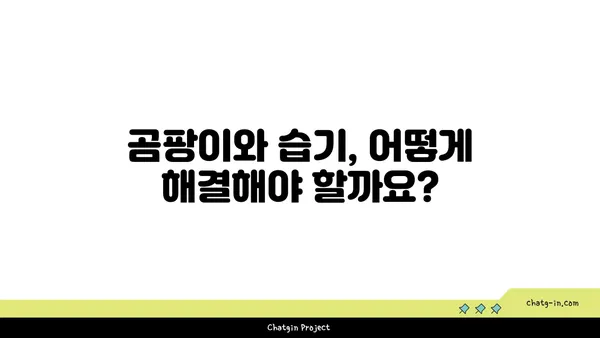 곰팡이와 습기, 어떻게 해결해야 할까요?

chatg-in.com

Chatgin Project